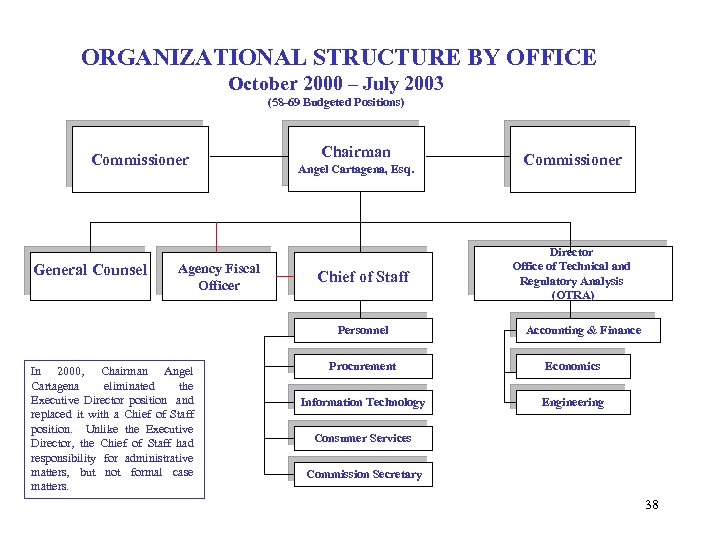 ORGANIZATIONAL STRUCTURE BY OFFICE
October 2000 – July 2003
(58-69 Budgeted Positions)

Commissioner

Chairman
Angel Cartagena, Esq.

Commissioner

General Counsel

Agency Fiscal Officer

Chief of Staff

Director
Office of Technical and Regulatory Analysis (OTRA)

Personnel

Procurement

Information Technology

Consumer Services

Commission Secretary

Accounting & Finance

Economics

Engineering

In 2000, Chairman Angel Cartagena eliminated the Executive Director position and replaced it with a Chief of Staff position. Unlike the Executive Director, the Chief of Staff had responsibility for administrative matters, but not formal case matters.

38